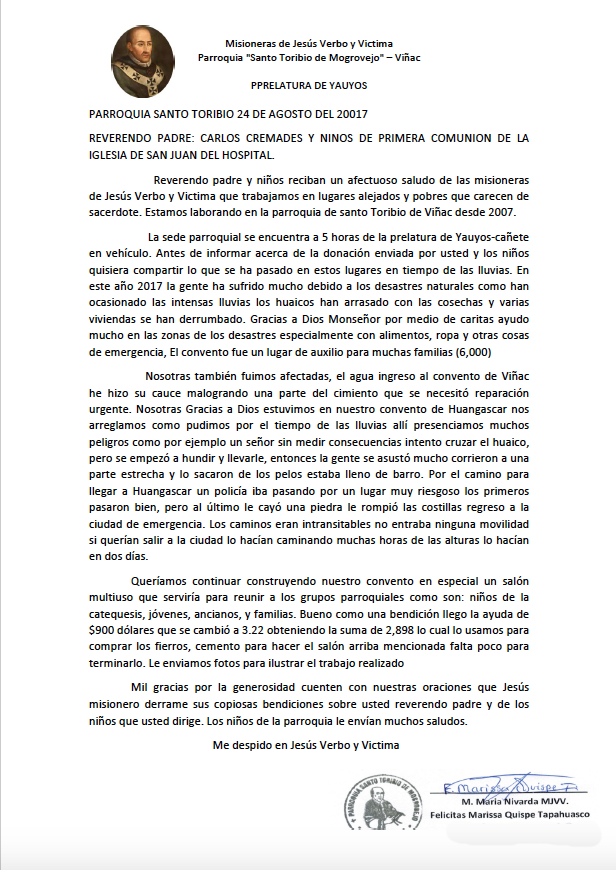 Misioneras de Jesús Verbo y Victima
Parroquia "Santo Toribio de Mogrovejo" – Viñac

PPRELATURA DE YAUYOS

PARROQUIA SANTO TORIBIO 24 DE AGOSTO DEL 20017

REVERENDO PADRE: CARLOS CREMADES Y NINOS DE PRIMERA COMUNION DE LA IGLESIA DE SAN JUAN DEL HOSPITAL.

Reverendo padre y niños reciban un afectuoso saludo de las misioneras de Jesús Verbo y Victima que trabajamos en lugares alejados y pobres que carecen de sacerdote. Estamos laborando en la parroquia de santo Toribio de Viñac desde 2007.

La sede parroquial se encuentra a 5 horas de la prelatura de Yauyos-cañete en vehículo. Antes de informar acerca de la donación enviada por usted y los niños quisiera compartir lo que se ha pasado en estos lugares en tiempo de las lluvias. En este año 2017 la gente ha sufrido mucho debido a los desastres naturales como han ocasionado las intensas lluvias los huaicos han arrasado con las cosechas y varias viviendas se han derrumbado. Gracias a Dios Monseñor por medio de caritas ayudo mucho en las zonas de los desastres especialmente con alimentos, ropa y otras cosas de emergencia, El convento fue un lugar de auxilio para muchas familias (6,000)

Nosotras también fuimos afectadas, el agua ingreso al convento de Viñac he hizo su cauce malogrando una parte del cimiento que se necesitó reparación urgente. Nosotras Gracias a Dios estuvimos en nuestro convento de Huangascar nos arreglamos como pudimos por el tiempo de las lluvias allí presenciamos muchos peligros como por ejemplo un señor sin medir consecuencias intento cruzar el huaico, pero se empezó a hundir y llevarle, entonces la gente se asustó mucho corrieron a una parte estrecha y lo sacaron de los pelos estaba lleno de barro. Por el camino para llegar a Huangascar un policía iba pasando por un lugar muy riesgoso los primeros pasaron bien, pero al último le cayó una piedra le rompió las costillas regreso a la ciudad de emergencia. Los caminos eran intransitables no entraba ninguna movilidad si querían salir a la ciudad lo hacían caminando muchas horas de las alturas lo hacían en dos días.

Queríamos continuar construyendo nuestro convento en especial un salón multiuso que serviría para reunir a los grupos parroquiales como son: niños de la catequesis, jóvenes, ancianos, y familias. Bueno como una bendición llego la ayuda de $900 dólares que se cambió a 3.22 obteniendo la suma de 2,898 lo cual lo usamos para comprar los fierros, cemento para hacer el salón arriba mencionada falta poco para terminarlo. Le enviamos fotos para ilustrar el trabajo realizado

Mil gracias por la generosidad cuenten con nuestras oraciones que Jesús misionero derrame sus copiosas bendiciones sobre usted reverendo padre y de los niños que usted dirige. Los niños de la parroquia le envían muchos saludos.

Me despido en Jesús Verbo y Victima

PARROQUIA SANTO TORIBIO DE MOGROVEJO

F. Marissa Quispe T.

M. María Nivarda MJVV.
Felicitas Marissa Quispe Tapahuasco